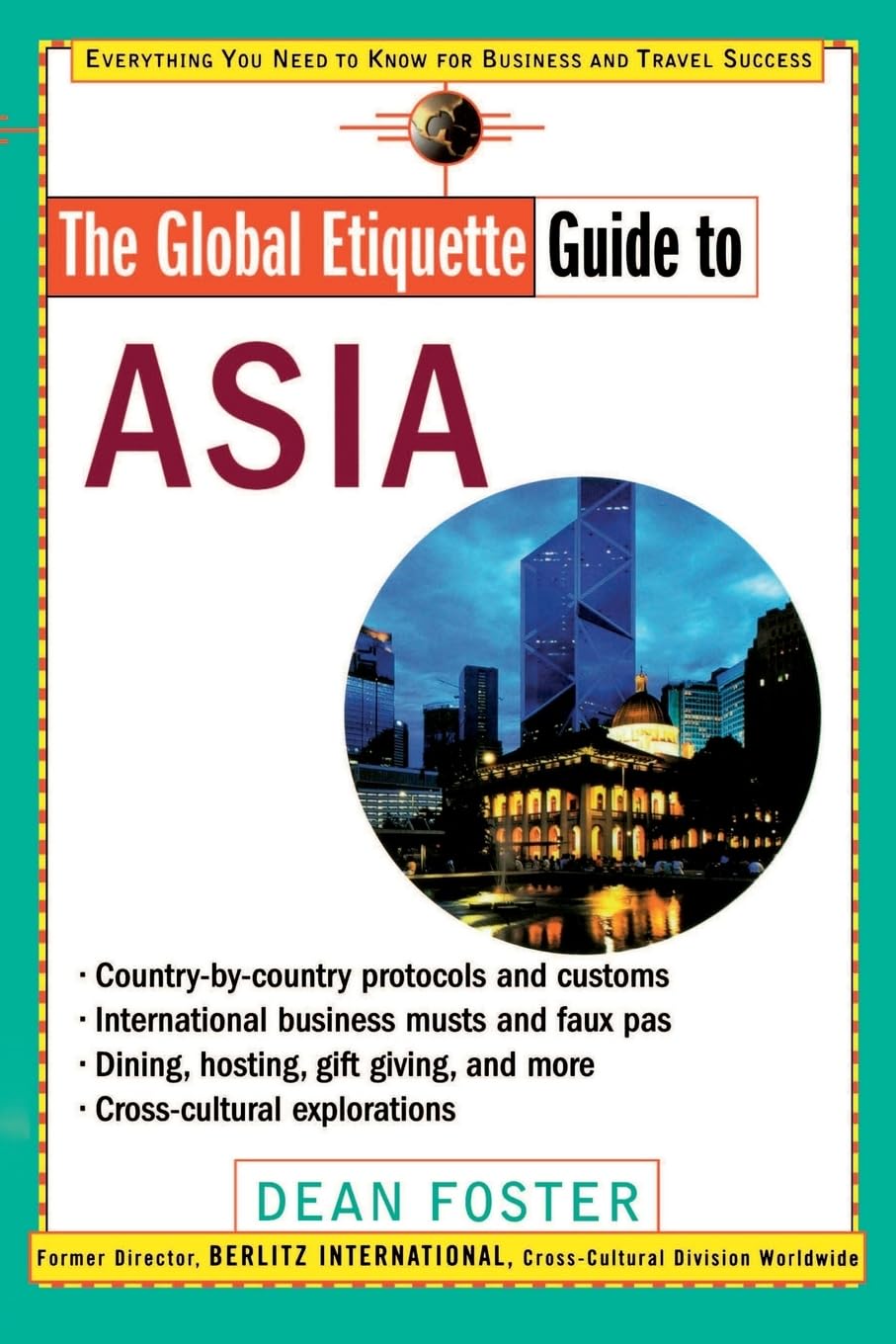 EVERYTHING YOU NEED TO KNOW FOR BUSINESS AND TRAVEL SUCCESS

The Global Etiquette Guide to

ASIA

• Country-by-country protocols and customs
• International business musts and faux pas
• Dining, hosting, gift giving, and more
• Cross-cultural explorations

DEAN FOSTER

Former Director, BERLITZ INTERNATIONAL, Cross-Cultural Division Worldwide